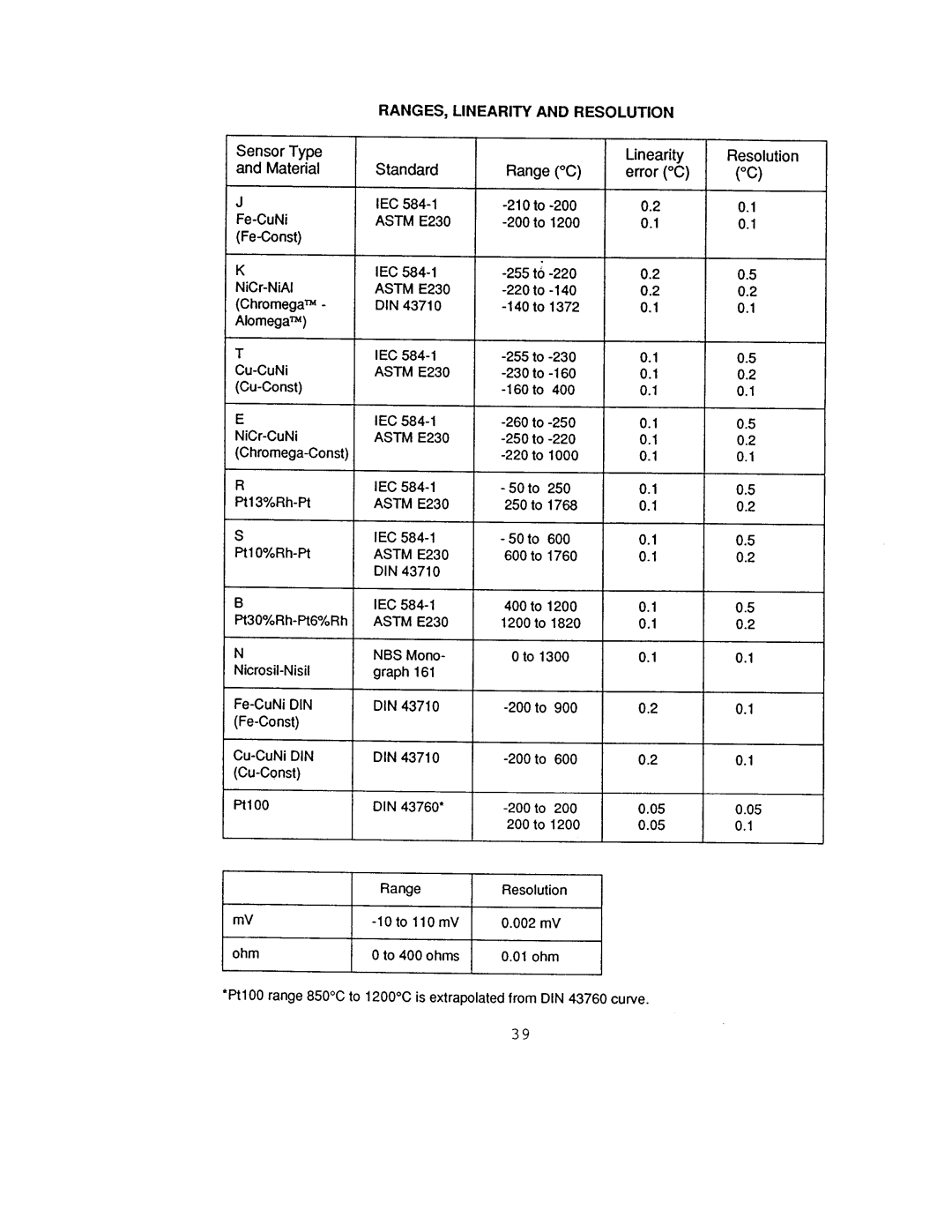 RANGES, LINEARITY AND RESOLUTION

| Sensor Type and Material | Standard | Range (°C) | Linearity error (°C) | Resolution (°C) |
|---|---|---|---|---|
| J Fe-CuNi (Fe-Const) | IEC 584-1 ASTM E230 | -210 to -200 -200 to 1200 | 0.2 0.1 | 0.1 0.1 |
| K NiCr-NiAl (Chromega™ - Alomega™) | IEC 584-1 ASTM E230 DIN 43710 | -255 to -220 -220 to -140 -140 to 1372 | 0.2 0.2 0.1 | 0.5 0.2 0.1 |
| T Cu-CuNi (Cu-Const) | IEC 584-1 ASTM E230 | -255 to -230 -230 to -160 -160 to 400 | 0.1 0.1 0.1 | 0.5 0.2 0.1 |
| E NiCr-CuNi (Chromega-Const) | IEC 584-1 ASTM E230 | -260 to -250 -250 to -220 -220 to 1000 | 0.1 0.1 0.1 | 0.5 0.2 0.1 |
| R Pt13%Rh-Pt | IEC 584-1 ASTM E230 | - 50 to 250 250 to 1768 | 0.1 0.1 | 0.5 0.2 |
| S Pt10%Rh-Pt | IEC 584-1 ASTM E230 DIN 43710 | - 50 to 600 600 to 1760 | 0.1 0.1 | 0.5 0.2 |
| B Pt30%Rh-Pt6%Rh | IEC 584-1 ASTM E230 | 400 to 1200 1200 to 1820 | 0.1 0.1 | 0.5 0.2 |
| N Nicrosil-Nisil | NBS Monograph 161 | 0 to 1300 | 0.1 | 0.1 |
| Fe-CuNi DIN (Fe-Const) | DIN 43710 | -200 to 900 | 0.2 | 0.1 |
| Cu-CuNi DIN (Cu-Const) | DIN 43710 | -200 to 600 | 0.2 | 0.1 |
| Pt100 | DIN 43760* | -200 to 200 200 to 1200 | 0.05 0.05 | 0.05 0.1 |

| | Range | Resolution |
|---|---|---|
| mV | -10 to 110 mV | 0.002 mV |
| ohm | 0 to 400 ohms | 0.01 ohm |

*Pt100 range 850°C to 1200°C is extrapolated from DIN 43760 curve.

39